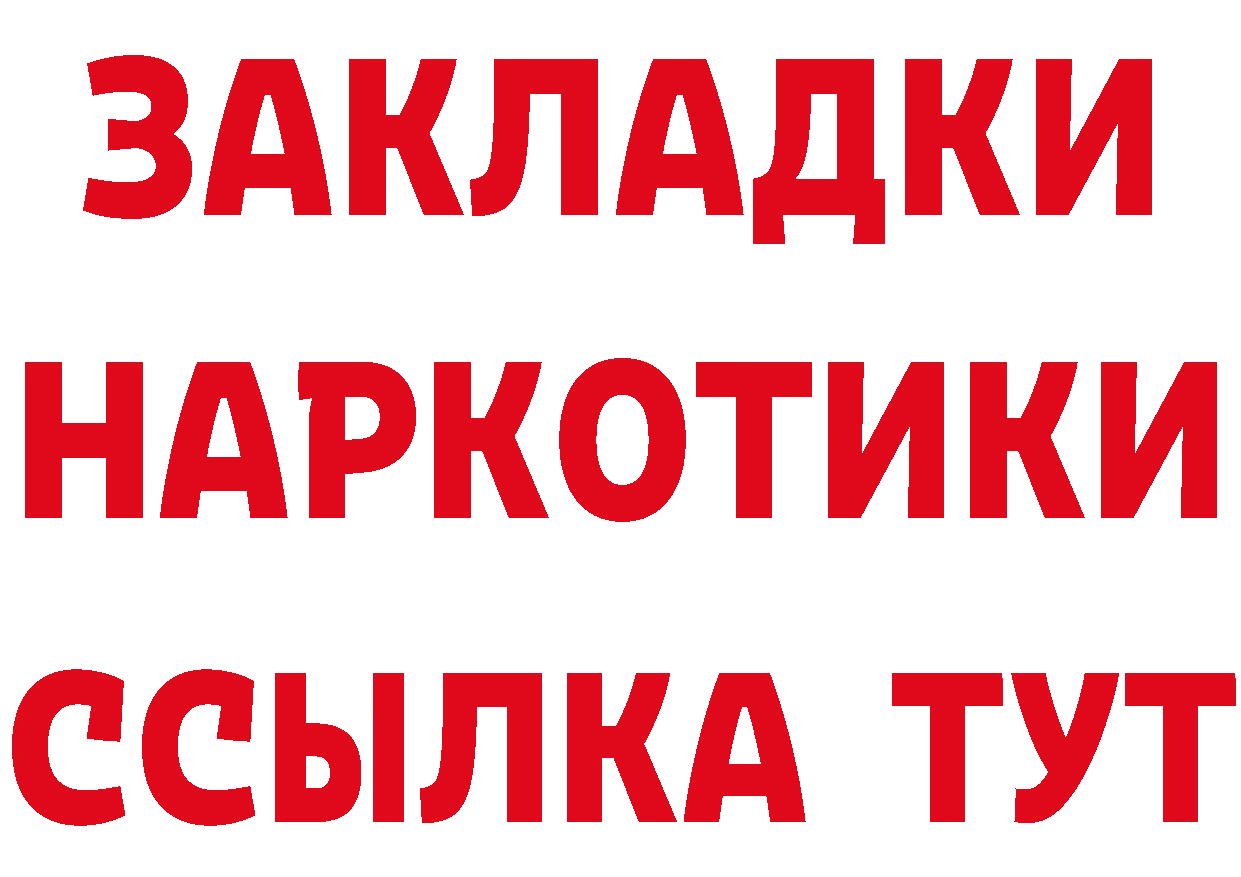 ЗАКЛАДКИ
НАРКОТИКИ
ССЫЛКА ТУТ